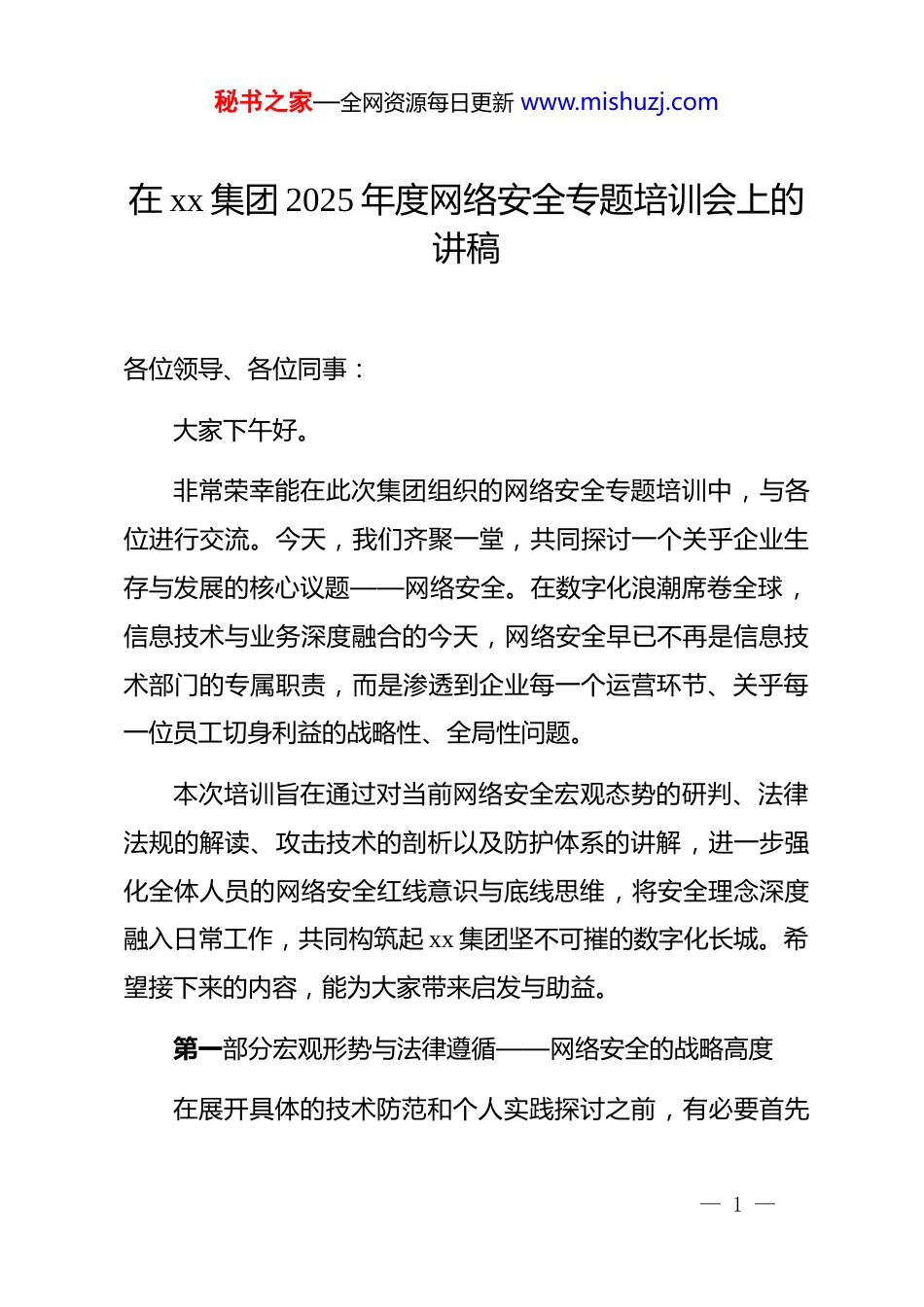 秘书之家—全网资源每日更新 www.mishuzj.com

在 xx 集团 2025 年度网络安全专题培训会上的讲稿

各位领导、各位同事：

大家下午好。

非常荣幸能在此次集团组织的网络安全专题培训中，与各位进行交流。今天，我们齐聚一堂，共同探讨一个关乎企业生存与发展的核心议题——网络安全。在数字化浪潮席卷全球，信息技术与业务深度融合的今天，网络安全早已不再是信息技术部门的专属职责，而是渗透到企业每一个运营环节、关乎每一位员工切身利益的战略性、全局性问题。

本次培训旨在通过对当前网络安全宏观态势的研判、法律法规的解读、攻击技术的剖析以及防护体系的讲解，进一步强化全体人员的网络安全红线意识与底线思维，将安全理念深度融入日常工作，共同构筑起 xx 集团坚不可摧的数字化长城。希望接下来的内容，能为大家带来启发与助益。

第一部分宏观形势与法律遵循——网络安全的战略高度

在展开具体的技术防范和个人实践探讨之前，有必要首先

— 1 —